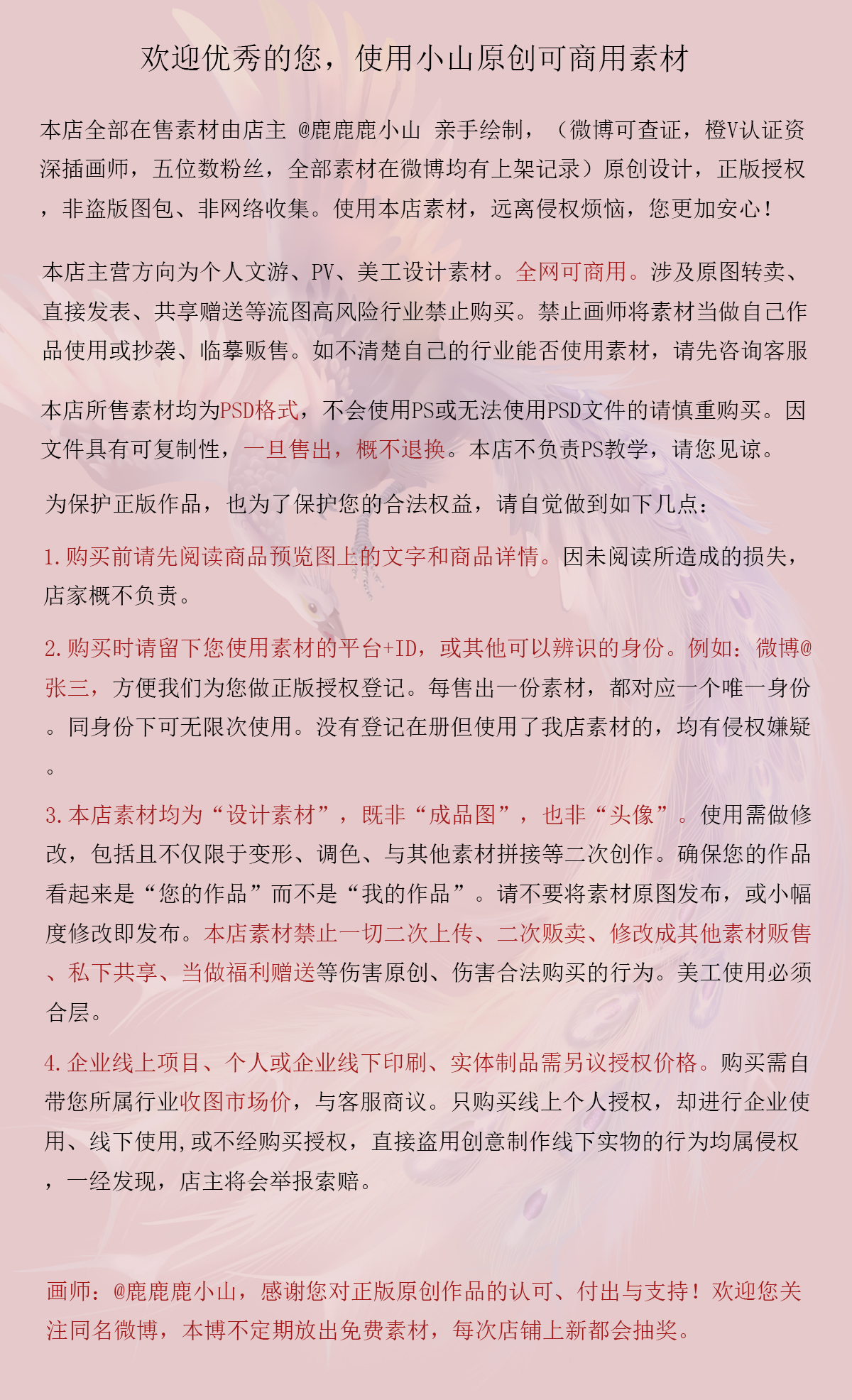 欢迎优秀的您，使用小山原创可商用素材

本店全部在售素材由店主 @鹿鹿鹿小山 亲手绘制，（微博可查证，橙V认证资深插画师，五位数粉丝，全部素材在微博均有上架记录）原创设计，正版授权，非盗版图包、非网络收集。使用本店素材，远离侵权烦恼，您更加安心！

本店主营方向为个人文游、PV、美工设计素材。全网可商用。涉及原图转卖、直接发表、共享赠送等流图高风险行业禁止购买。禁止画师将素材当做自己作品使用或抄袭、临摹贩售。如不清楚自己的行业能否使用素材，请先咨询客服

本店所售素材均为PSD格式，不会使用PS或无法使用PSD文件的请慎重购买。因文件具有可复制性，一旦售出，概不退换。本店不负责PS教学，请您见谅。

为保护正版作品，也为了保护您的合法权益，请自觉做到如下几点：

1.购买前请先阅读商品预览图上的文字和商品详情。因未阅读所造成的损失，店家概不负责。

2.购买时请留下您使用素材的平台+ID，或其他可以辨识的身份。例如：微博@张三，方便我们为您做正版授权登记。每售出一份素材，都对应一个唯一身份。同身份下可无限次使用。没有登记在册但使用了我店素材的，均有侵权嫌疑。

3.本店素材均为“设计素材”，既非“成品图”，也非“头像”。使用需做修改，包括且不仅限于变形、调色、与其他素材拼接等二次创作。确保您的作品看起来是“您的作品”而不是“我的作品”。请不要将素材原图发布，或小幅度修改即发布。本店素材禁止一切二次上传、二次贩卖、修改成其他素材贩售、私下共享、当做福利赠送等伤害原创、伤害合法购买的行为。美工使用必须合层。

4.企业线上项目、个人或企业线下印刷、实体制品需另议授权价格。购买需自带您所属行业收图市场价，与客服商议。只购买线上个人授权，却进行企业使用、线下使用,或不经购买授权，直接盗用创意制作线下实物的行为均属侵权，一经发现，店主将会举报索赔。

画师：@鹿鹿鹿小山，感谢您对正版原创作品的认可、付出与支持！欢迎您关注同名微博，本博不定期放出免费素材，每次店铺上新都会抽奖。